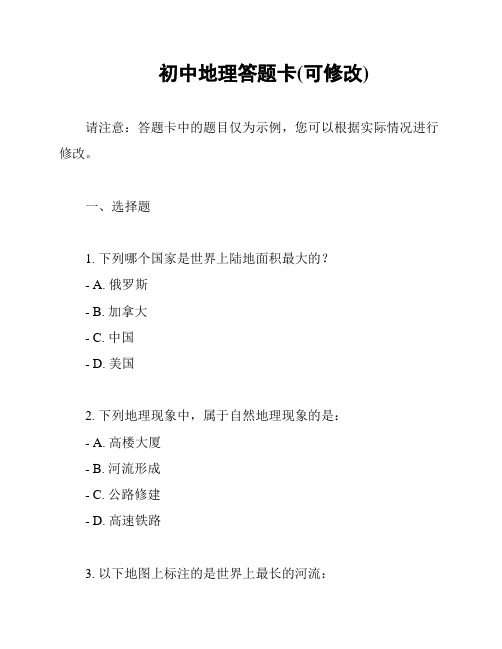 初中地理答题卡(可修改)

请注意：答题卡中的题目仅为示例，您可以根据实际情况进行修改。

一、选择题

1. 下列哪个国家是世界上陆地面积最大的？

- A. 俄罗斯

- B. 加拿大

- C. 中国

- D. 美国

2. 下列地理现象中，属于自然地理现象的是：

- A. 高楼大厦

- B. 河流形成

- C. 公路修建

- D. 高速铁路

3. 以下地图上标注的是世界上最长的河流：